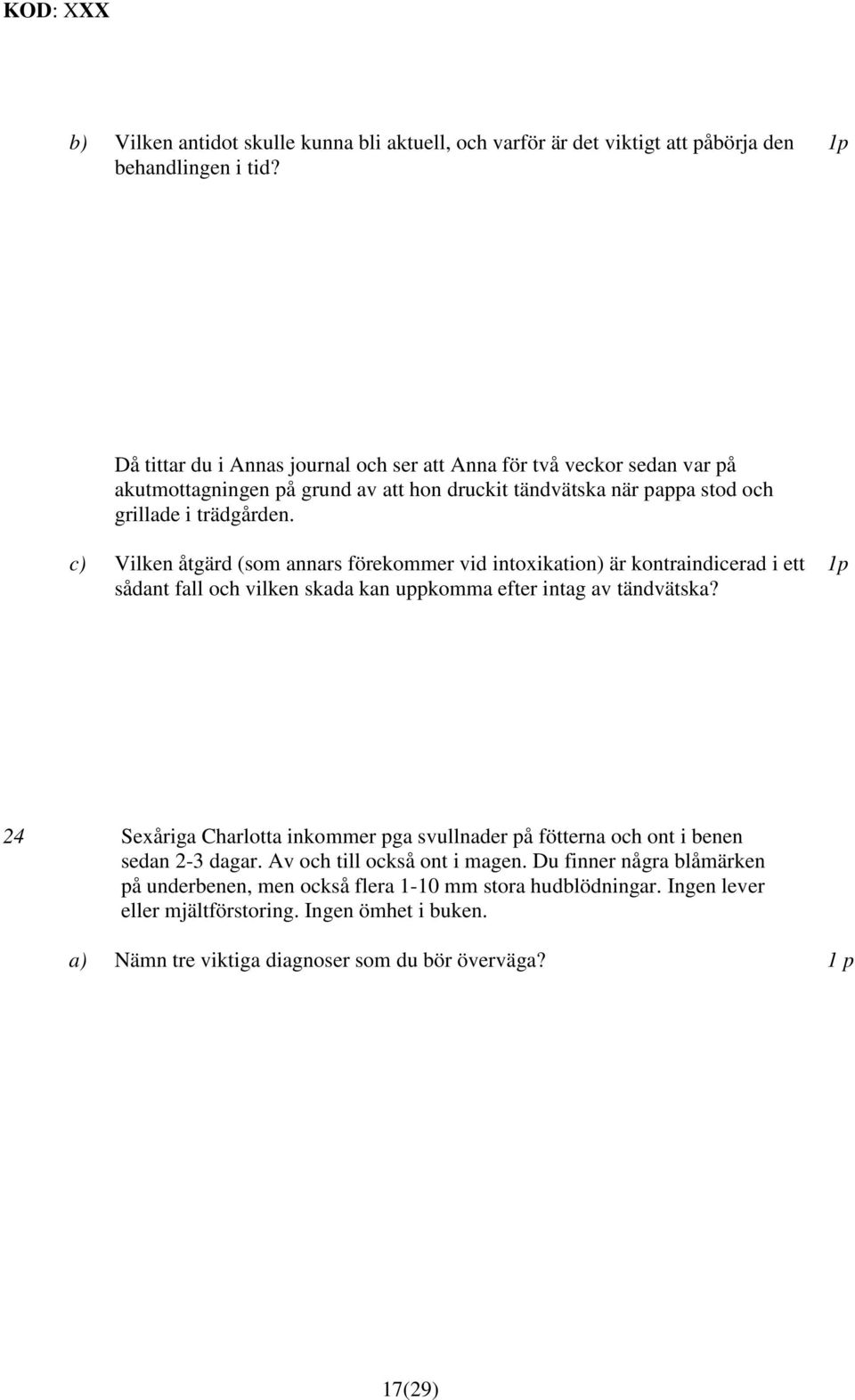 KOD: XXX

b) Vilken antidot skulle kunna bli aktuell, och varför är det viktigt att påbörja den behandlingen i tid? 1p

Då tittar du i Annas journal och ser att Anna för två veckor sedan var på akutmottagningen på grund av att hon druckit tändvätska när pappa stod och grillade i trädgården.

c) Vilken åtgärd (som annars förekommer vid intoxikation) är kontraindicerad i ett sådant fall och vilken skada kan uppkomma efter intag av tändvätska? 1p

24 Sexåriga Charlotta inkommer pga svullnader på fötterna och ont i benen sedan 2-3 dagar. Av och till också ont i magen. Du finner några blåmärken på underbenen, men också flera 1-10 mm stora hudblödningar. Ingen lever eller mjältförstoring. Ingen ömhet i buken.

a) Nämn tre viktiga diagnoser som du bör överväga? 1 p

17(29)